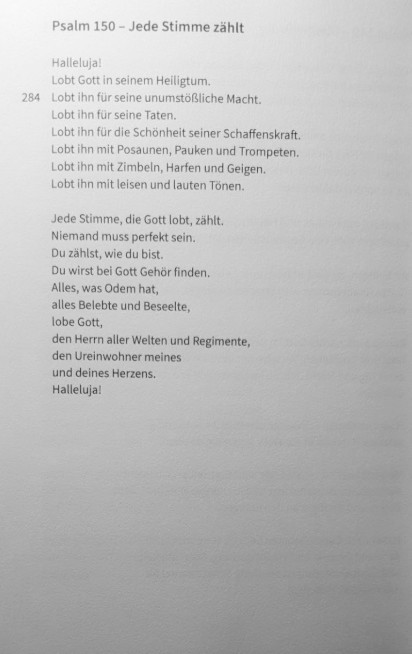 Psalm 150 – Jede Stimme zählt

Halleluja!
Lobt Gott in seinem Heiligtum.
284 Lobt ihn für seine unumstößliche Macht.
Lobt ihn für seine Taten.
Lobt ihn für die Schönheit seiner Schaffenskraft.
Lobt ihn mit Posaunen, Pauken und Trompeten.
Lobt ihn mit Zimbeln, Harfen und Geigen.
Lobt ihn mit leisen und lauten Tönen.

Jede Stimme, die Gott lobt, zählt.
Niemand muss perfekt sein.
Du zählst, wie du bist.
Du wirst bei Gott Gehör finden.
Alles, was Odem hat,
alles Belebte und Beseelte,
lobe Gott,
den Herrn aller Welten und Regimente,
den Ureinwohner meines
und deines Herzens.
Halleluja!